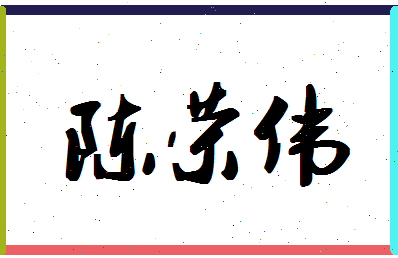 陈荣伟